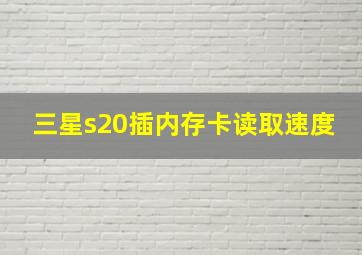 三星s20插内存卡读取速度